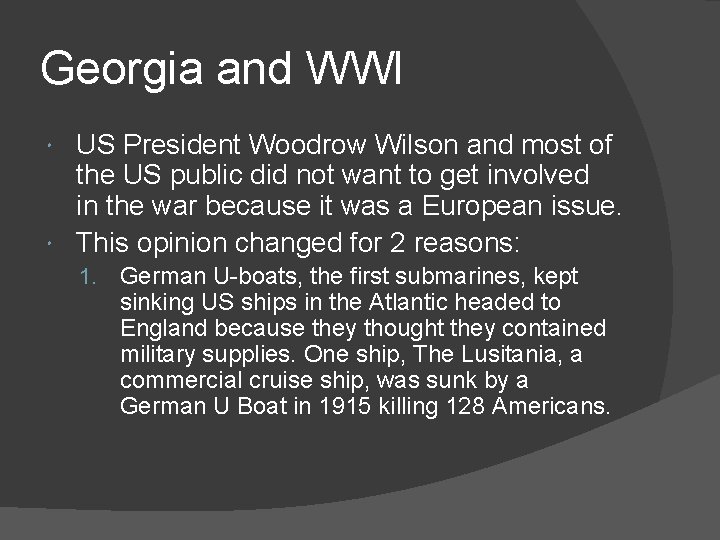 Georgia and WWI

• US President Woodrow Wilson and most of the US public did not want to get involved in the war because it was a European issue.
• This opinion changed for 2 reasons:
1. German U-boats, the first submarines, kept sinking US ships in the Atlantic headed to England because they thought they contained military supplies. One ship, The Lusitania, a commercial cruise ship, was sunk by a German U Boat in 1915 killing 128 Americans.